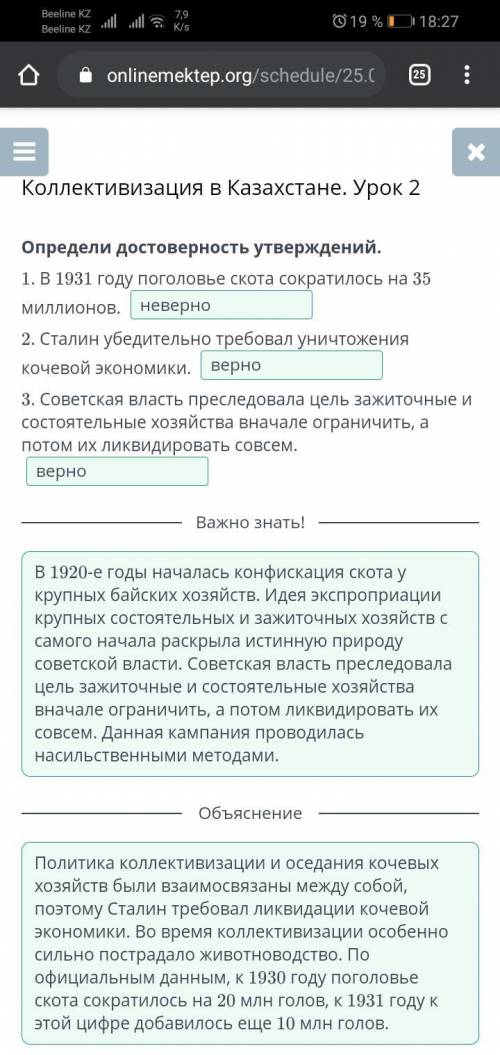 Beeline KZ
Beeline KZ
7,9 K/s
19 %
18:27
onlinemektep.org/schedule/25.0
25

Коллективизация в Казахстане. Урок 2

Определи достоверность утверждений.

1. В 1931 году поголовье скота сократилось на 35 миллионов. неверно

2. Сталин убедительно требовал уничтожения кочевой экономики. верно

3. Советская власть преследовала цель зажиточные и состоятельные хозяйства вначале ограничить, а потом их ликвидировать совсем. верно

Важно знать!

В 1920-е годы началась конфискация скота у крупных байских хозяйств. Идея экспроприации крупных состоятельных и зажиточных хозяйств с самого начала раскрыла истинную природу советской власти. Советская власть преследовала цель зажиточные и состоятельные хозяйства вначале ограничить, а потом ликвидировать их совсем. Данная кампания проводилась насильственными методами.

Объяснение

Политика коллективизации и оседания кочевых хозяйств были взаимосвязаны между собой, поэтому Сталин требовал ликвидации кочевой экономики. Во время коллективизации особенно сильно пострадало животноводство. По официальным данным, к 1930 году поголовье скота сократилось на 20 млн голов, к 1931 году к этой цифре добавилось еще 10 млн голов.